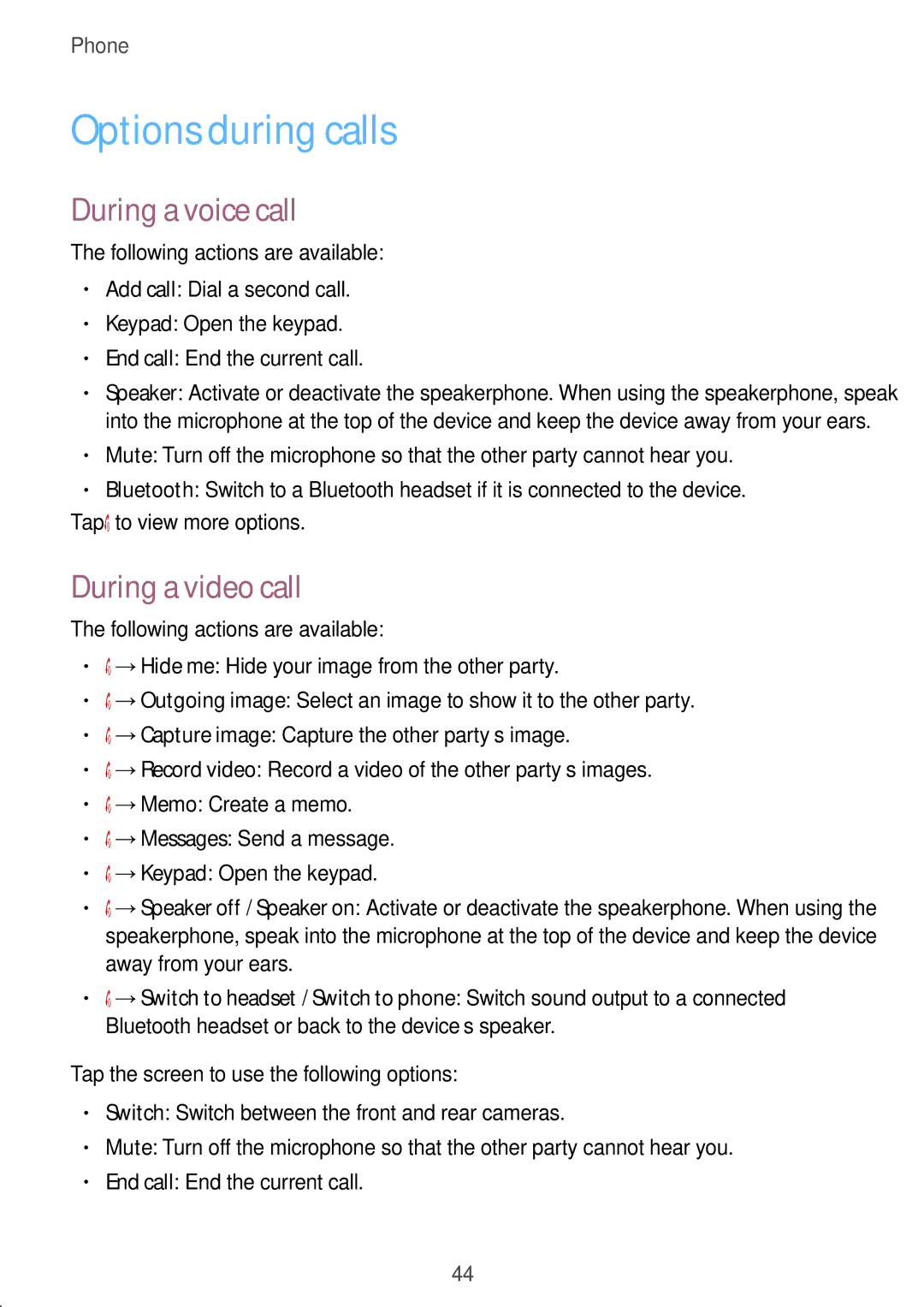 Phone

Options during calls

During a voice call

The following actions are available:

• Add call: Dial a second call.
• Keypad: Open the keypad.
• End call: End the current call.
• Speaker: Activate or deactivate the speakerphone. When using the speakerphone, speak into the microphone at the top of the device and keep the device away from your ears.
• Mute: Turn off the microphone so that the other party cannot hear you.
• Bluetooth: Switch to a Bluetooth headset if it is connected to the device.

Tap to view more options.

During a video call

The following actions are available:

• → Hide me: Hide your image from the other party.
• → Outgoing image: Select an image to show it to the other party.
• → Capture image: Capture the other party s image.
• → Record video: Record a video of the other party s images.
• → Memo: Create a memo.
• → Messages: Send a message.
• → Keypad: Open the keypad.
• → Speaker off / Speaker on: Activate or deactivate the speakerphone. When using the speakerphone, speak into the microphone at the top of the device and keep the device away from your ears.
• → Switch to headset / Switch to phone: Switch sound output to a connected Bluetooth headset or back to the device s speaker.

Tap the screen to use the following options:

• Switch: Switch between the front and rear cameras.
• Mute: Turn off the microphone so that the other party cannot hear you.
• End call: End the current call.

44